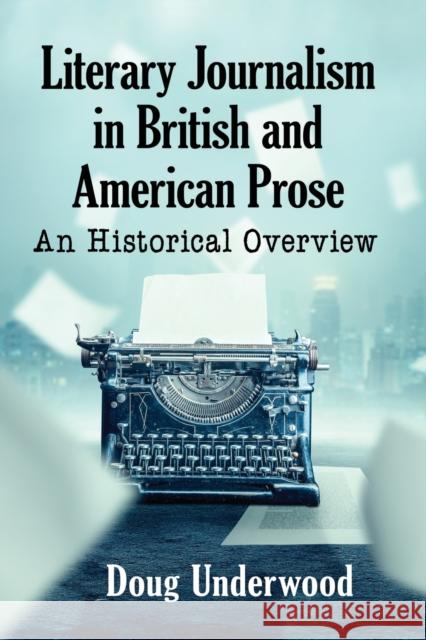 Literary Journalism in British and American Prose

An Historical Overview

Doug Underwood